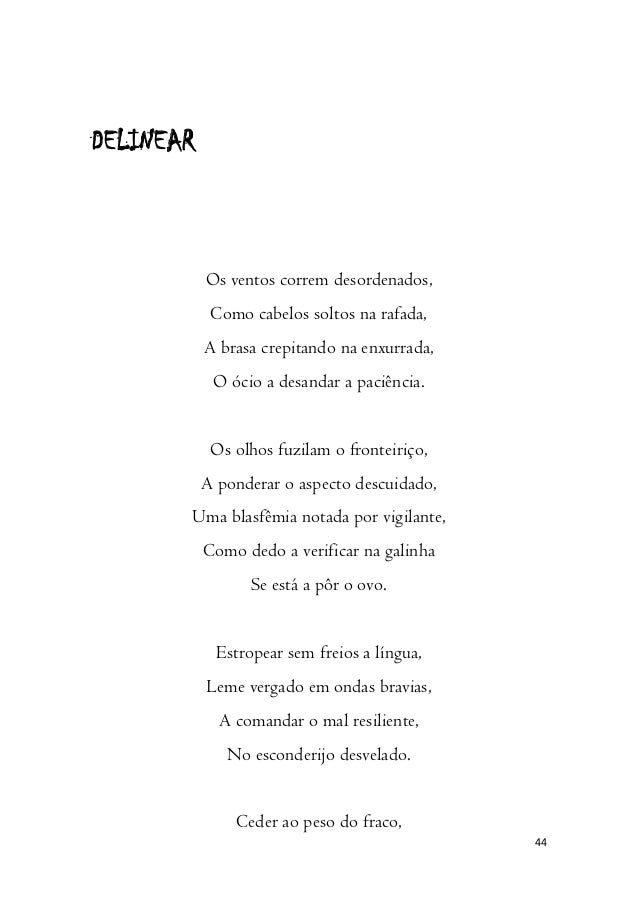 DELINEAR

Os ventos correm desordenados,
Como cabelos soltos na rafada,
A brasa crepitando na enxurrada,
O ócio a desandar a paciência.

Os olhos fuzilam o fronteiriço,
A ponderar o aspecto descuidado,
Uma blasfêmia notada por vigilante,
Como dedo a verificar na galinha
Se está a pôr o ovo.

Estropear sem freios a língua,
Leme vergado em ondas bravias,
A comandar o mal resiliente,
No esconderijo desvelado.

Ceder ao peso do fraco,

44